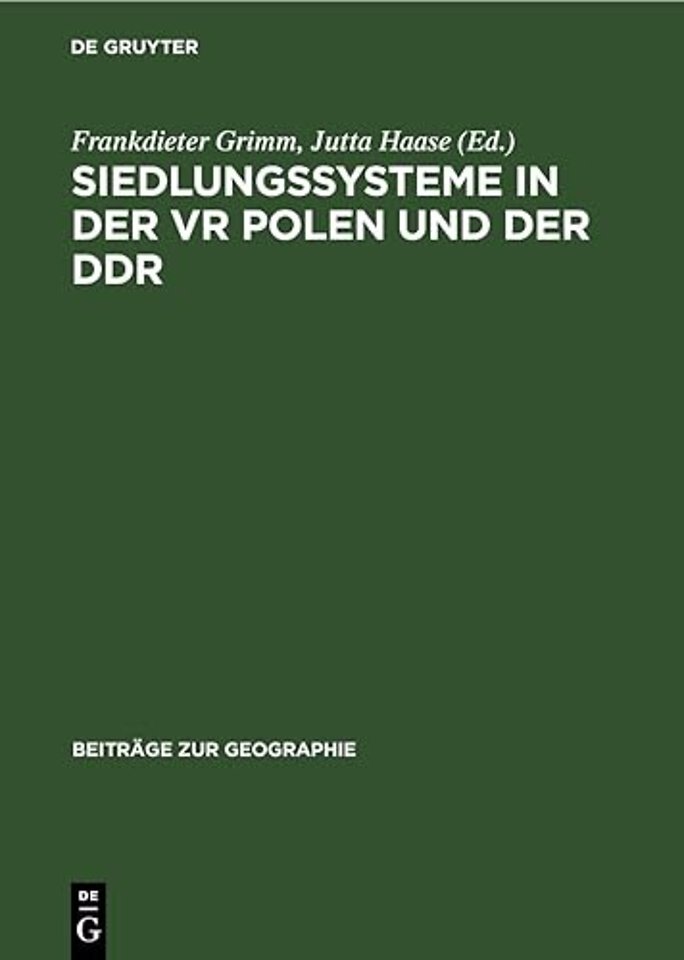 DE GRUYTER

Frankdieter Grimm, Jutta Haase (Ed.)

SIEDLUNGSSYSTEME IN DER VR POLEN UND DER DDR

BEITRÄGE ZUR GEOGRAPHIE

DE G